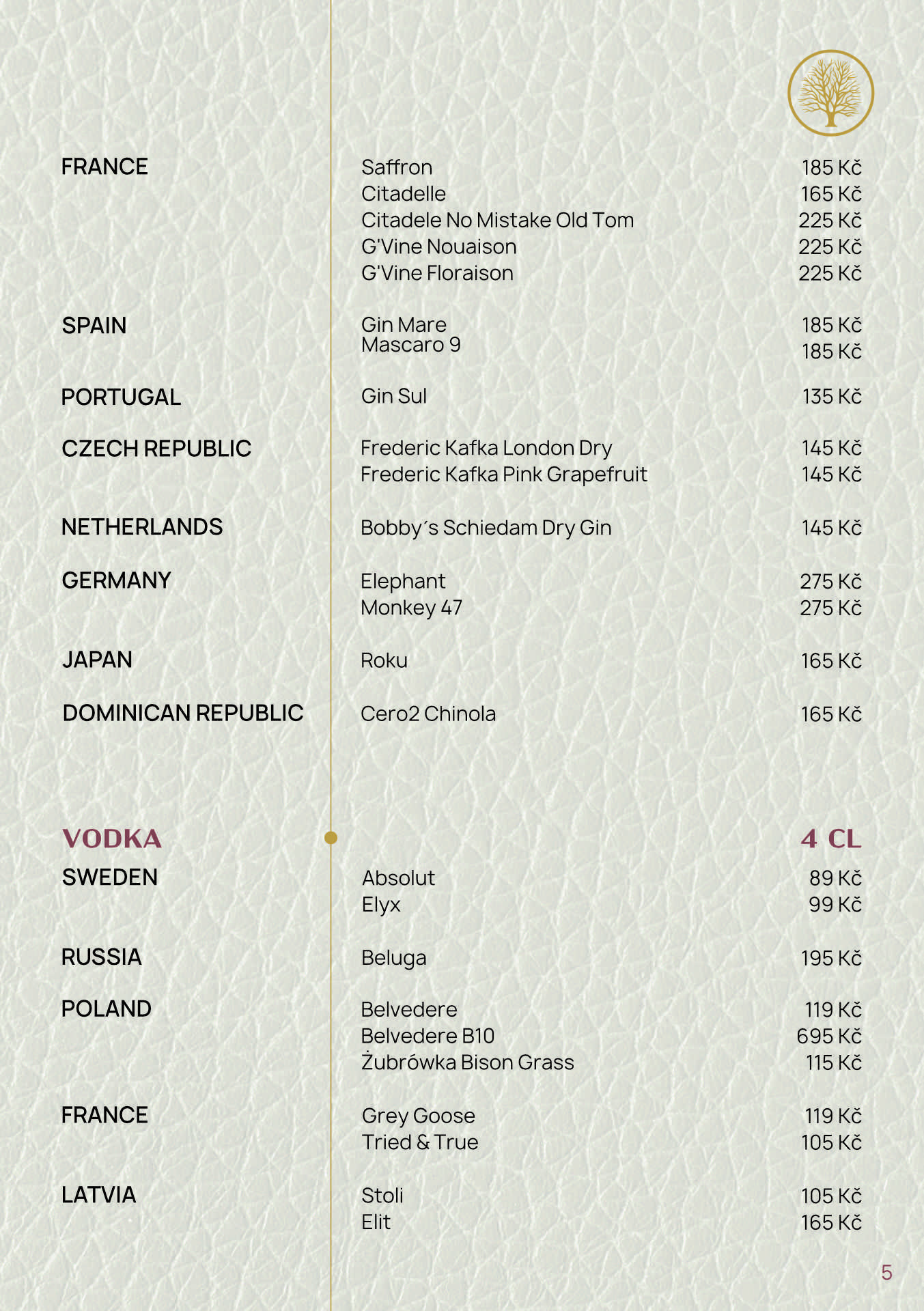 FRANCE
Saffron 185 Kč
Citadelle 165 Kč
Citadele No Mistake Old Tom 225 Kč
G'Vine Nouaison 225 Kč
G'Vine Floraison 225 Kč

SPAIN
Gin Mare 185 Kč
Mascaro 9 185 Kč

PORTUGAL
Gin Sul 135 Kč

CZECH REPUBLIC
Frederic Kafka London Dry 145 Kč
Frederic Kafka Pink Grapefruit 145 Kč

NETHERLANDS
Bobby´s Schiedam Dry Gin 145 Kč

GERMANY
Elephant 275 Kč
Monkey 47 275 Kč

JAPAN
Roku 165 Kč

DOMINICAN REPUBLIC
Cero2 Chinola 165 Kč

VODKA 4 CL

SWEDEN
Absolut 89 Kč
Elyx 99 Kč

RUSSIA
Beluga 195 Kč

POLAND
Belvedere 119 Kč
Belvedere B10 695 Kč
Żubrówka Bison Grass 115 Kč

FRANCE
Grey Goose 119 Kč
Tried & True 105 Kč

LATVIA
Stoli 105 Kč
Elit 165 Kč

5